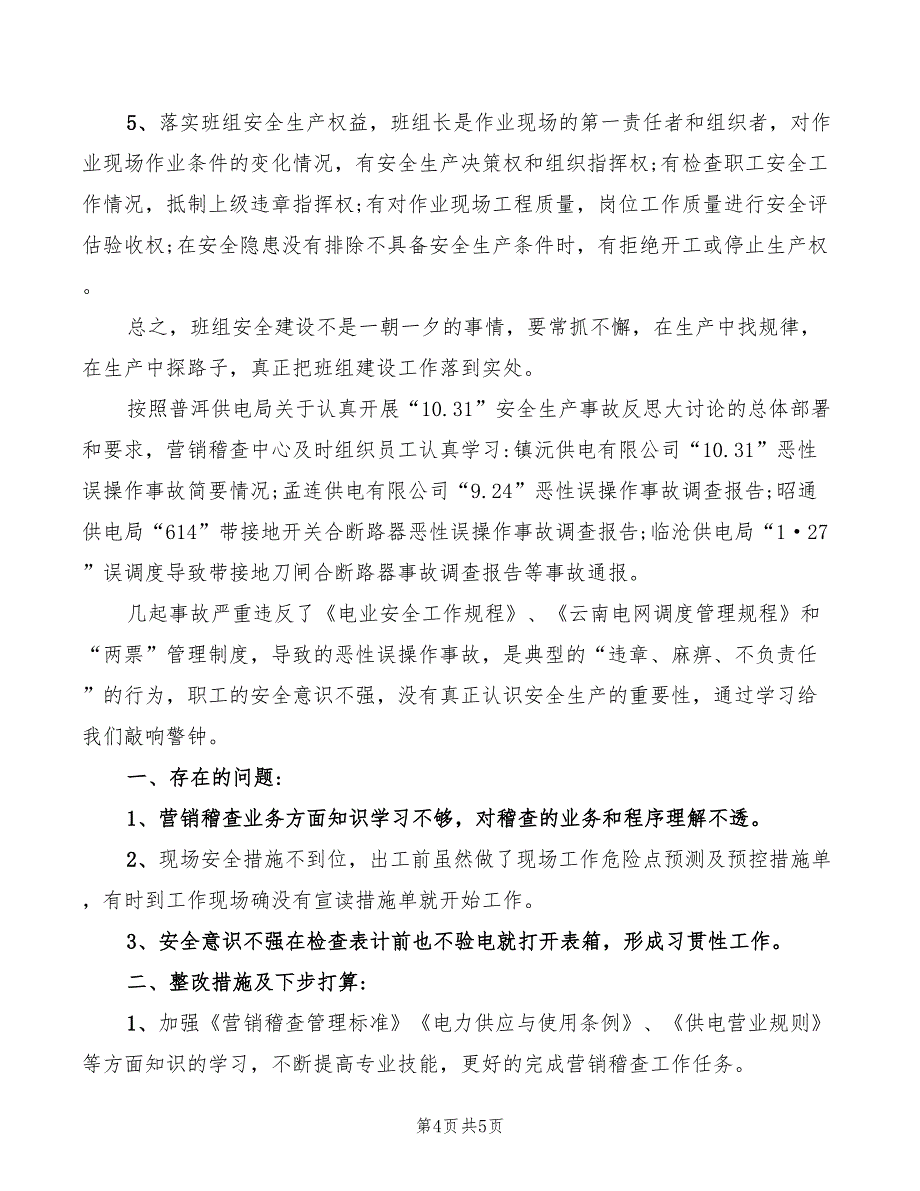 5、落实班组安全生产权益，班组长是作业现场的第一责任者和组织者，对作业现场作业条件的变化情况，有安全生产决策权和组织指挥权;有检查职工安全工作情况，抵制上级违章指挥权;有对作业现场工程质量，岗位工作质量进行安全评估验收权;在安全隐患没有排除不具备安全生产条件时，有拒绝开工或停止生产权。

总之，班组安全建设不是一朝一夕的事情，要常抓不懈，在生产中找规律，在生产中探路子，真正把班组建设工作落到实处。

按照普洱供电局关于认真开展“10.31”安全生产事故反思大讨论的总体部署和要求，营销稽查中心及时组织员工认真学习:镇沅供电有限公司“10.31”恶性误操作事故简要情况;孟连供电有限公司“9.24”恶性误操作事故调查报告;昭通供电局“614”带接地开关合断路器恶性误操作事故调查报告;临沧供电局“1·27”误调度导致带接地刀闸合断路器事故调查报告等事故通报。

几起事故严重违反了《电业安全工作规程》、《云南电网调度管理规程》和“两票”管理制度，导致的恶性误操作事故，是典型的“违章、麻痹、不负责任”的行为，职工的安全意识不强，没有真正认识安全生产的重要性，通过学习给我们敲响警钟。

一、存在的问题:

1、营销稽查业务方面知识学习不够，对稽查的业务和程序理解不透。

2、现场安全措施不到位，出工前虽然做了现场工作危险点预测及预控措施单，有时到工作现场确没有宣读措施单就开始工作。

3、安全意识不强在检查表计前也不验电就打开表箱，形成习贯性工作。

二、整改措施及下步打算:

1、加强《营销稽查管理标准》《电力供应与使用条例》、《供电营业规则》等方面知识的学习，不断提高专业技能，更好的完成营销稽查工作任务。

第4页 共5页